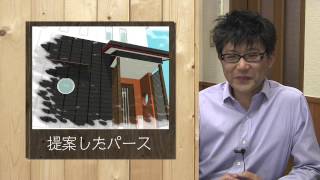 提案したパース